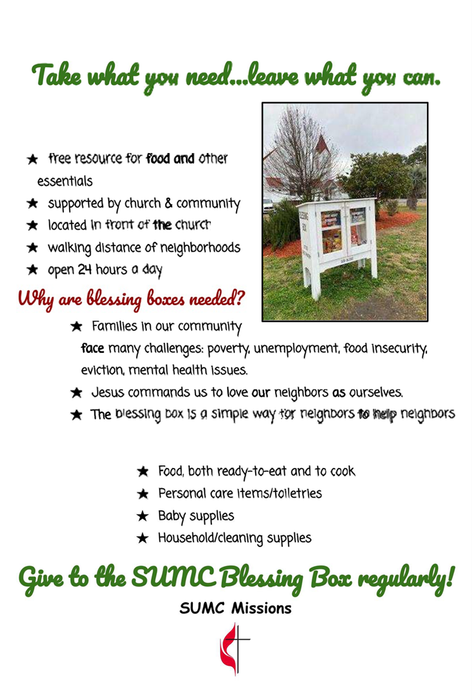 Take what you need...leave what you can.

★ free resource for food and other essentials
★ supported by church & community
★ located in front of the church
★ walking distance of neighborhoods
★ open 24 hours a day

Why are blessing boxes needed?

★ Families in our community face many challenges: poverty, unemployment, food insecurity, eviction, mental health issues.
★ Jesus commands us to love our neighbors as ourselves.
★ The blessing box is a simple way for neighbors to help neighbors

★ Food, both ready-to-eat and to cook
★ Personal care items/toiletries
★ Baby supplies
★ Household/cleaning supplies

Give to the SUMC Blessing Box regularly!

SUMC Missions